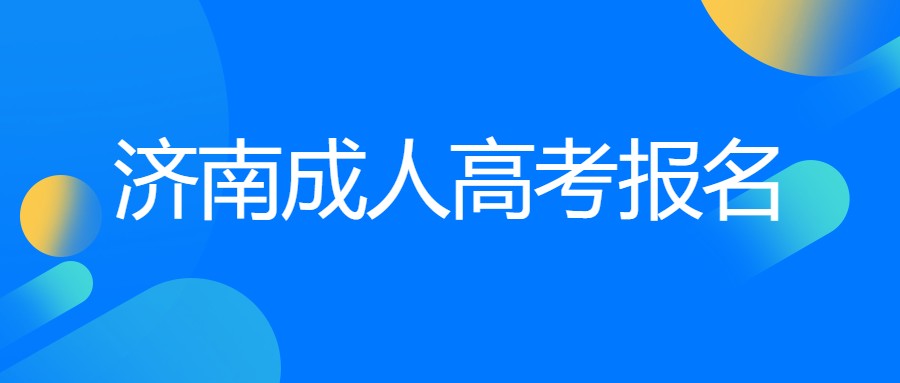 济南成人高考报名